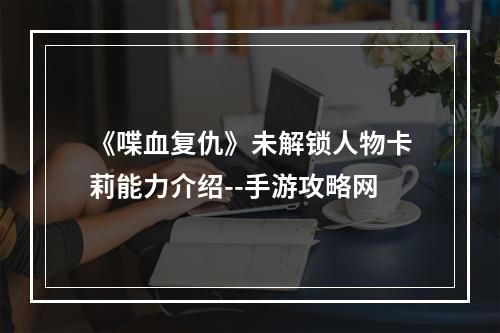 《喋血复仇》未解锁人物卡莉能力介绍--手游攻略网